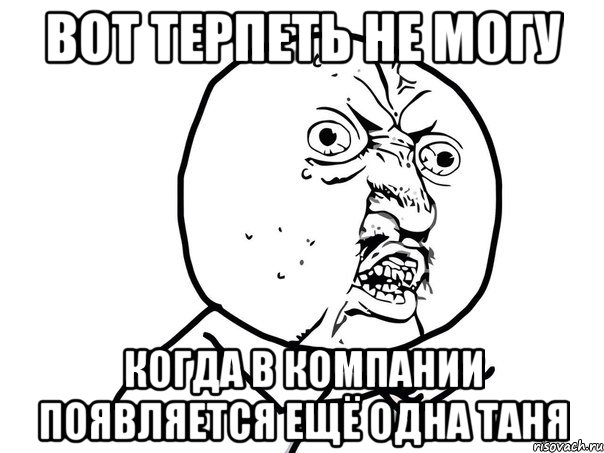 ВОТ ТЕРПЕТЬ НЕ МОГУ

КОГДА В КОМПАНИИ ПОЯВЛЯЕТСЯ ЕЩЁ ОДНА ТАНЯ

risovach.ru